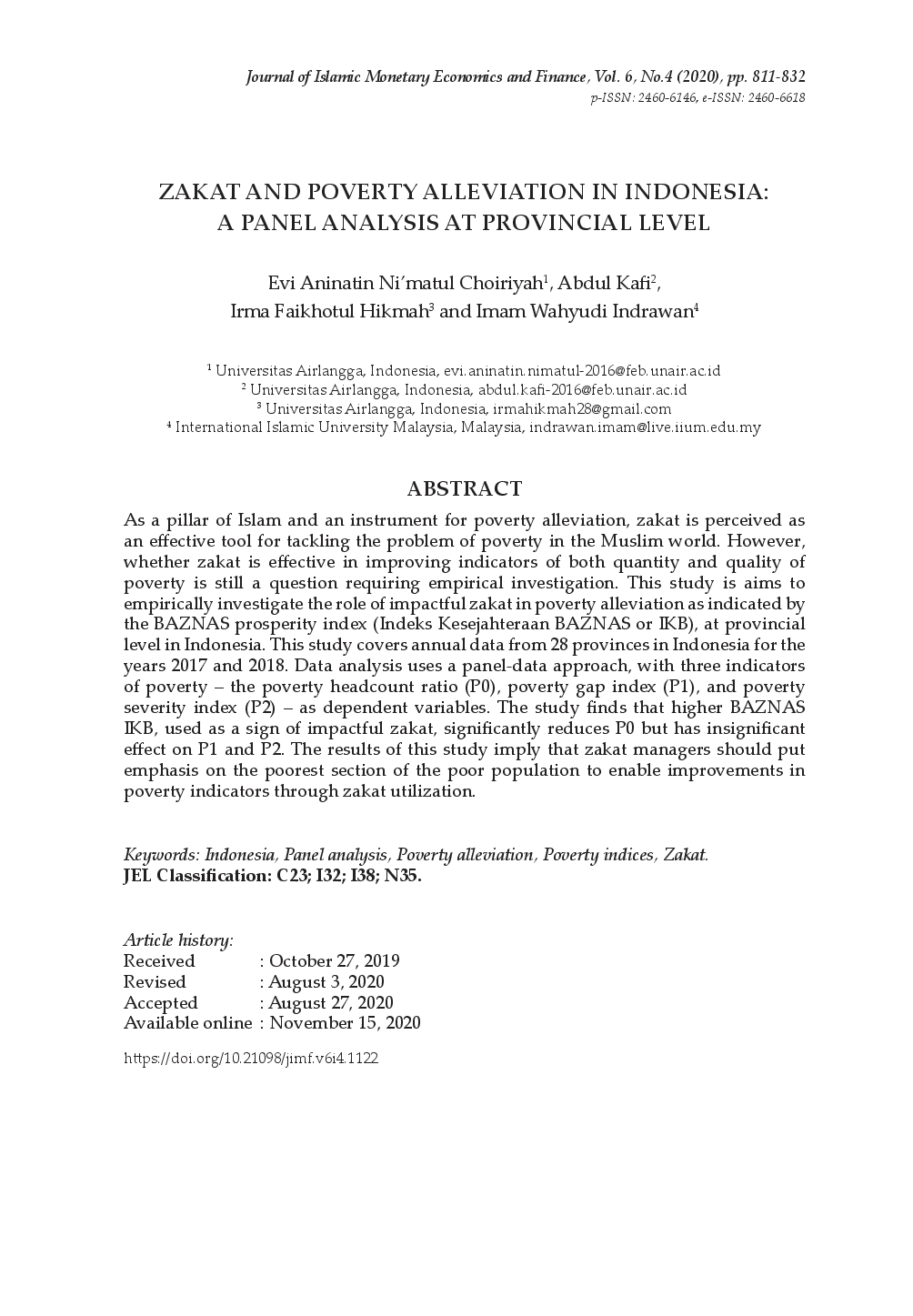 Journal of Islamic Monetary Economics and Finance, Vol. 6, No.4 (2020), pp. 811-832
p-ISSN: 2460-6146, e-ISSN: 2460-6618

ZAKAT AND POVERTY ALLEVIATION IN INDONESIA: A PANEL ANALYSIS AT PROVINCIAL LEVEL

Evi Aninatin Ni'matul Choiriyah$^1$, Abdul Kafi$^2$, Irma Faikhotul Hikmah$^3$ and Imam Wahyudi Indrawan$^4$

$^1$ Universitas Airlangga, Indonesia, evi.aninatin.nimatul-2016@feb.unair.ac.id
$^2$ Universitas Airlangga, Indonesia, abdul.kafi-2016@feb.unair.ac.id
$^3$ Universitas Airlangga, Indonesia, irmahikmah28@gmail.com
$^4$ International Islamic University Malaysia, Malaysia, indrawan.imam@live.iium.edu.my

ABSTRACT

As a pillar of Islam and an instrument for poverty alleviation, zakat is perceived as an effective tool for tackling the problem of poverty in the Muslim world. However, whether zakat is effective in improving indicators of both quantity and quality of poverty is still a question requiring empirical investigation. This study is aims to empirically investigate the role of impactful zakat in poverty alleviation as indicated by the BAZNAS prosperity index (Indeks Kesejahteraan BAZNAS or IKB), at provincial level in Indonesia. This study covers annual data from 28 provinces in Indonesia for the years 2017 and 2018. Data analysis uses a panel-data approach, with three indicators of poverty – the poverty headcount ratio (P0), poverty gap index (P1), and poverty severity index (P2) – as dependent variables. The study finds that higher BAZNAS IKB, used as a sign of impactful zakat, significantly reduces P0 but has insignificant effect on P1 and P2. The results of this study imply that zakat managers should put emphasis on the poorest section of the poor population to enable improvements in poverty indicators through zakat utilization.

Keywords: Indonesia, Panel analysis, Poverty alleviation, Poverty indices, Zakat.
JEL Classification: C23; I32; I38; N35.

Article history:
Received : October 27, 2019
Revised : August 3, 2020
Accepted : August 27, 2020
Available online : November 15, 2020

https://doi.org/10.21098/jimf.v6i4.1122